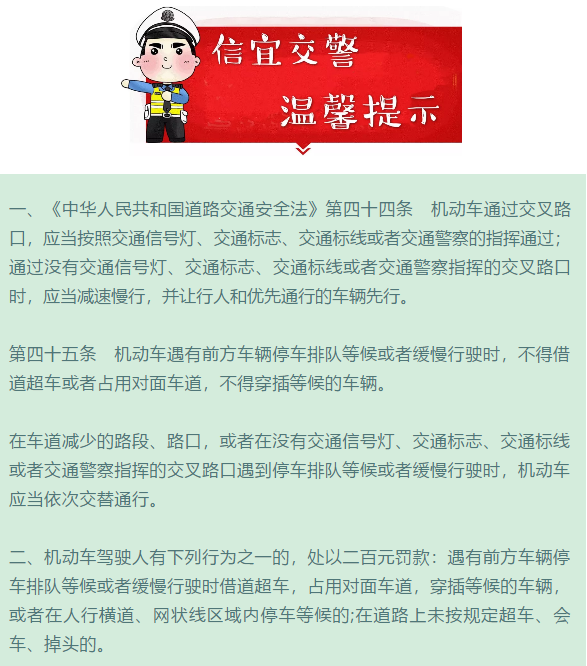 信宜交警
温馨提示

一、《中华人民共和国道路交通安全法》第四十四条　机动车通过交叉路口，应当按照交通信号灯、交通标志、交通标线或者交通警察的指挥通过；通过没有交通信号灯、交通标志、交通标线或者交通警察指挥的交叉路口时，应当减速慢行，并让行人和优先通行的车辆先行。

第四十五条　机动车遇有前方车辆停车排队等候或者缓慢行驶时，不得借道超车或者占用对面车道，不得穿插等候的车辆。

在车道减少的路段、路口，或者在没有交通信号灯、交通标志、交通标线或者交通警察指挥的交叉路口遇到停车排队等候或者缓慢行驶时，机动车应当依次交替通行。

二、机动车驾驶人有下列行为之一的，处以二百元罚款：遇有前方车辆停车排队等候或者缓慢行驶时借道超车，占用对面车道，穿插等候的车辆，或者在人行横道、网状线区域内停车等候的;在道路上未按规定超车、会车、掉头的。